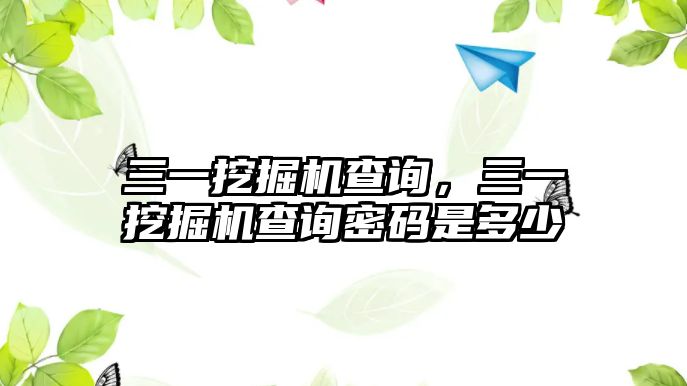 三一挖掘机查询，三一挖掘机查询密码是多少